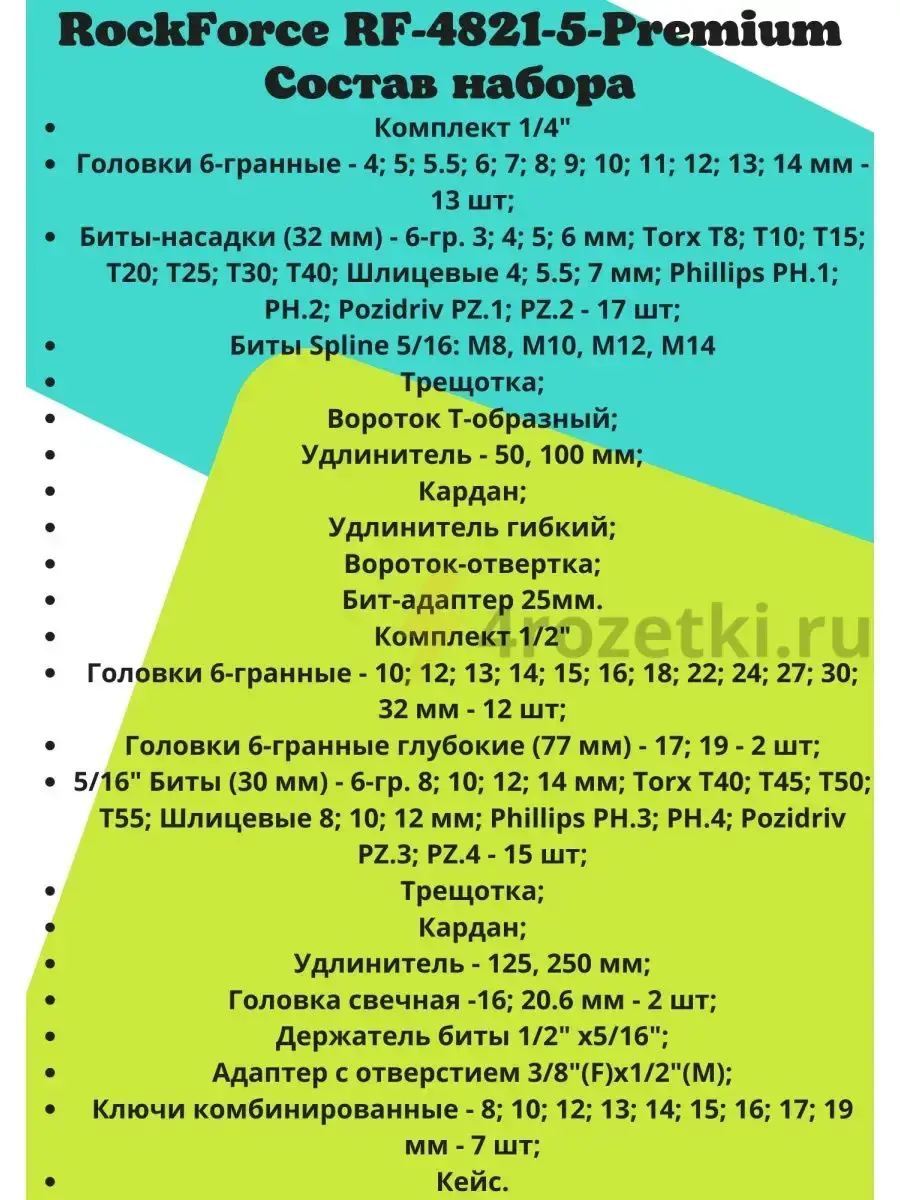 RockForce RF-4821-5-Premium
Состав набора

• Комплект 1/4"
• Головки 6-гранные - 4; 5; 5.5; 6; 7; 8; 9; 10; 11; 12; 13; 14 мм - 13 шт;
• Биты-насадки (32 мм) - 6-гр. 3; 4; 5; 6 мм; Torx T8; T10; T15; T20; T25; T30; T40; Шлицевые 4; 5.5; 7 мм; Phillips PH.1; PH.2; Pozidriv PZ.1; PZ.2 - 17 шт;
• Биты Spline 5/16: M8, M10, M12, M14
• Трещотка;
• Вороток Т-образный;
• Удлинитель - 50, 100 мм;
• Кардан;
• Удлинитель гибкий;
• Вороток-отвертка;
• Бит-адаптер 25мм.
• Комплект 1/2"
• Головки 6-гранные - 10; 12; 13; 14; 15; 16; 18; 22; 24; 27; 30; 32 мм - 12 шт;
• Головки 6-гранные глубокие (77 мм) - 17; 19 - 2 шт;
• 5/16" Биты (30 мм) - 6-гр. 8; 10; 12; 14 мм; Torx T40; T45; T50; T55; Шлицевые 8; 10; 12 мм; Phillips PH.3; PH.4; Pozidriv PZ.3; PZ.4 - 15 шт;
• Трещотка;
• Кардан;
• Удлинитель - 125, 250 мм;
• Головка свечная -16; 20.6 мм - 2 шт;
• Держатель биты 1/2" x5/16";
• Адаптер с отверстием 3/8"(F)x1/2"(M);
• Ключи комбинированные - 8; 10; 12; 13; 14; 15; 16; 17; 19 мм - 7 шт;
• Кейс.

4rozetki.ru